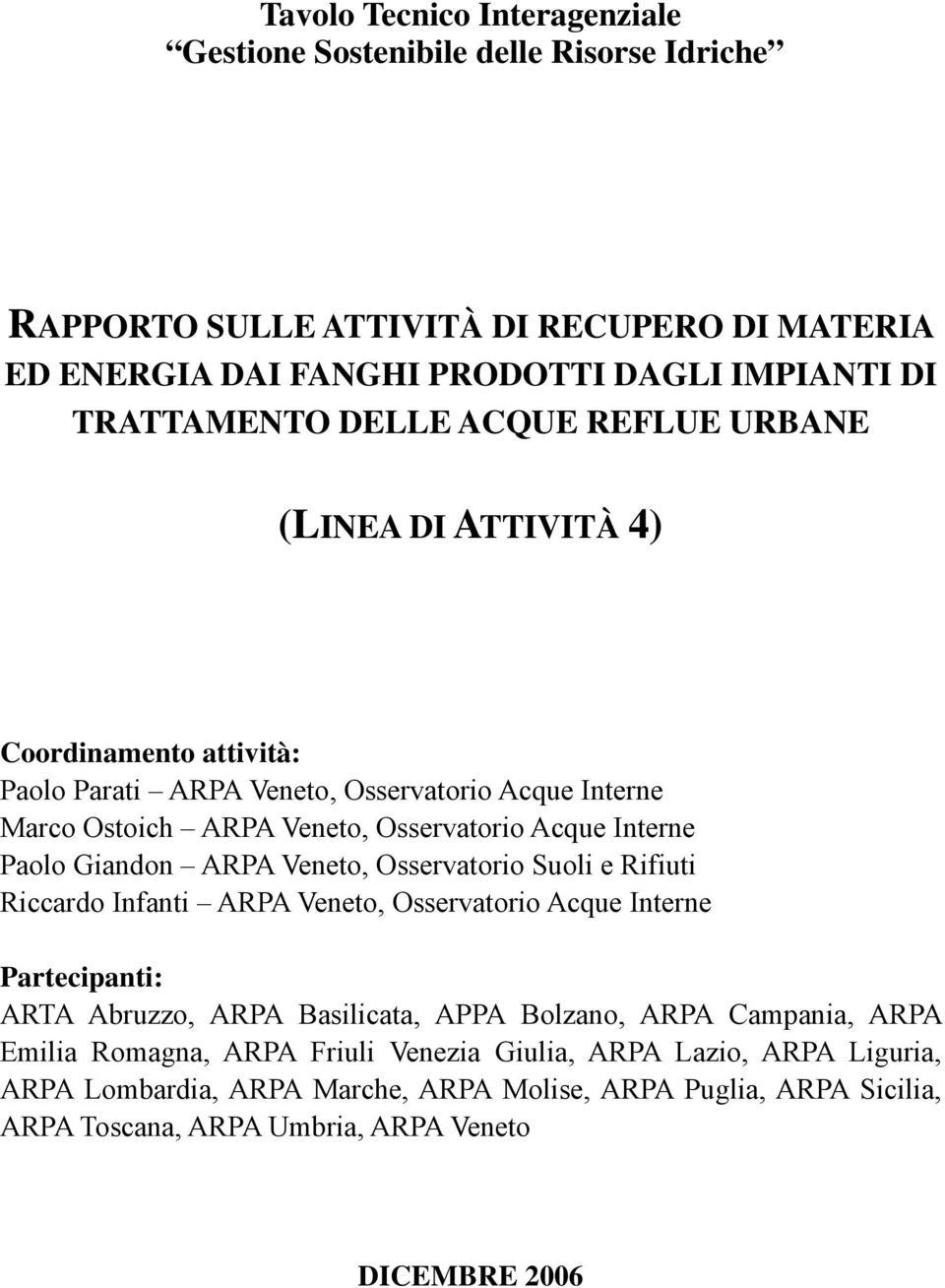 Tavolo Tecnico Interagenziale
“Gestione Sostenibile delle Risorse Idriche”

RAPPORTO SULLE ATTIVITÀ DI RECUPERO DI MATERIA ED ENERGIA DAI FANGHI PRODOTTI DAGLI IMPIANTI DI TRATTAMENTO DELLE ACQUE REFLUE URBANE

(LINEA DI ATTIVITÀ 4)

Coordinamento attività:
Paolo Parati – ARPA Veneto, Osservatorio Acque Interne
Marco Ostoich – ARPA Veneto, Osservatorio Acque Interne
Paolo Giandon – ARPA Veneto, Osservatorio Suoli e Rifiuti
Riccardo Infanti – ARPA Veneto, Osservatorio Acque Interne

Partecipanti:
ARTA Abruzzo, ARPA Basilicata, APPA Bolzano, ARPA Campania, ARPA Emilia Romagna, ARPA Friuli Venezia Giulia, ARPA Lazio, ARPA Liguria, ARPA Lombardia, ARPA Marche, ARPA Molise, ARPA Puglia, ARPA Sicilia, ARPA Toscana, ARPA Umbria, ARPA Veneto

DICEMBRE 2006